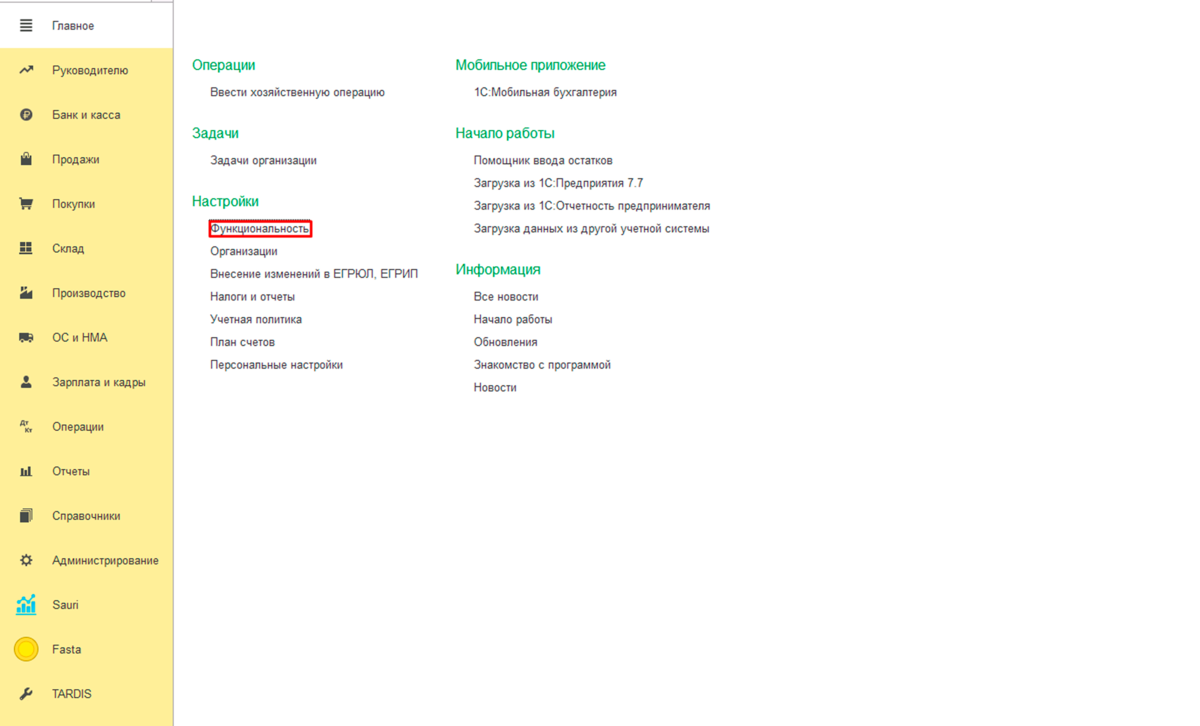 Главное
Руководителю
Банк и касса
Продажи
Покупки
Склад
Производство
ОС и НМА
Зарплата и кадры
Операции
Отчеты
Справочники
Администрирование
Sauri
Fasta
TARDIS

Операции
Ввести хозяйственную операцию

Задачи
Задачи организации

Настройки
Функциональность
Организации
Внесение изменений в ЕГРЮЛ, ЕГРИП
Налоги и отчеты
Учетная политика
План счетов
Персональные настройки

Мобильное приложение
1С:Мобильная бухгалтерия

Начало работы
Помощник ввода остатков
Загрузка из 1С:Предприятия 7.7
Загрузка из 1С:Отчетность предпринимателя
Загрузка данных из другой учетной системы

Информация
Все новости
Начало работы
Обновления
Знакомство с программой
Новости